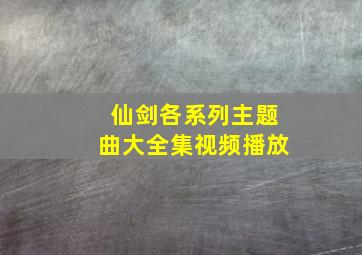 仙剑各系列主题曲大全集视频播放